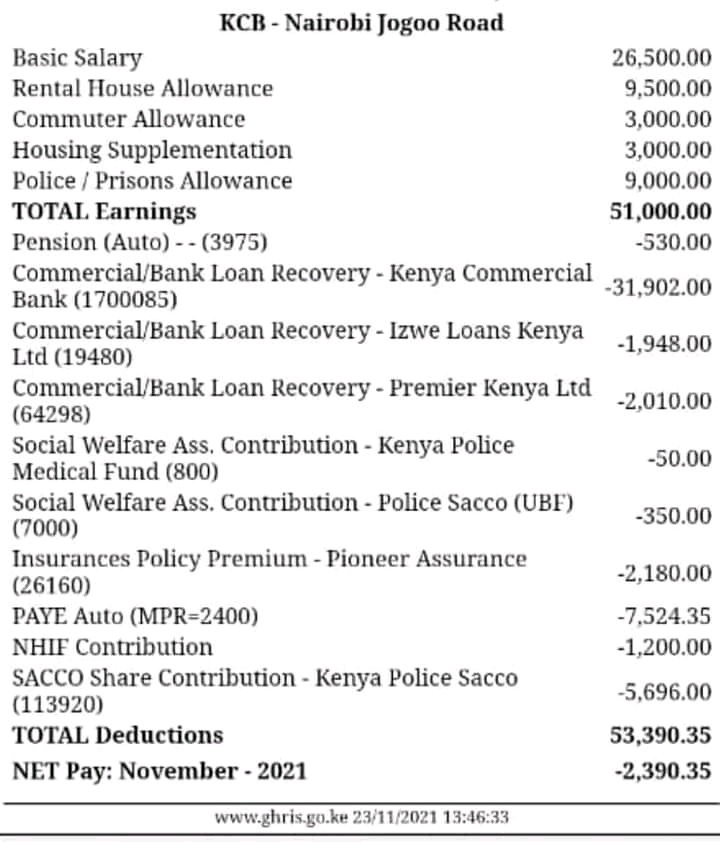 KCB - Nairobi Jogoo Road

| | |
|---|---|
| Basic Salary | 26,500.00 |
| Rental House Allowance | 9,500.00 |
| Commuter Allowance | 3,000.00 |
| Housing Supplementation | 3,000.00 |
| Police / Prisons Allowance | 9,000.00 |
| **TOTAL Earnings** | **51,000.00** |
| Pension (Auto) - - (3975) | -530.00 |
| Commercial/Bank Loan Recovery - Kenya Commercial Bank (1700085) | -31,902.00 |
| Commercial/Bank Loan Recovery - Izwe Loans Kenya Ltd (19480) | -1,948.00 |
| Commercial/Bank Loan Recovery - Premier Kenya Ltd (64298) | -2,010.00 |
| Social Welfare Ass. Contribution - Kenya Police Medical Fund (800) | -50.00 |
| Social Welfare Ass. Contribution - Police Sacco (UBF) (7000) | -350.00 |
| Insurances Policy Premium - Pioneer Assurance (26160) | -2,180.00 |
| PAYE Auto (MPR=2400) | -7,524.35 |
| NHIF Contribution | -1,200.00 |
| SACCO Share Contribution - Kenya Police Sacco (113920) | -5,696.00 |
| **TOTAL Deductions** | **53,390.35** |
| **NET Pay: November - 2021** | **-2,390.35** |

www.ghris.go.ke 23/11/2021 13:46:33